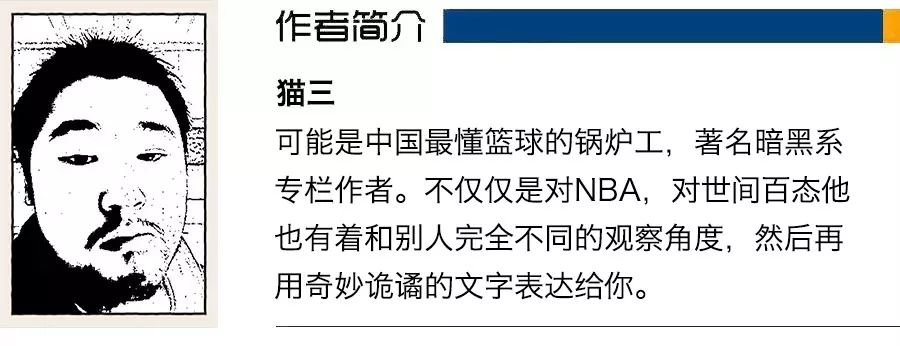 作者简介

猫三

可能是中国最懂篮球的锅炉工，著名暗黑系专栏作者。不仅仅是对NBA，对世间百态他也有着和别人完全不同的观察角度，然后再用奇妙诡谲的文字表达给你。